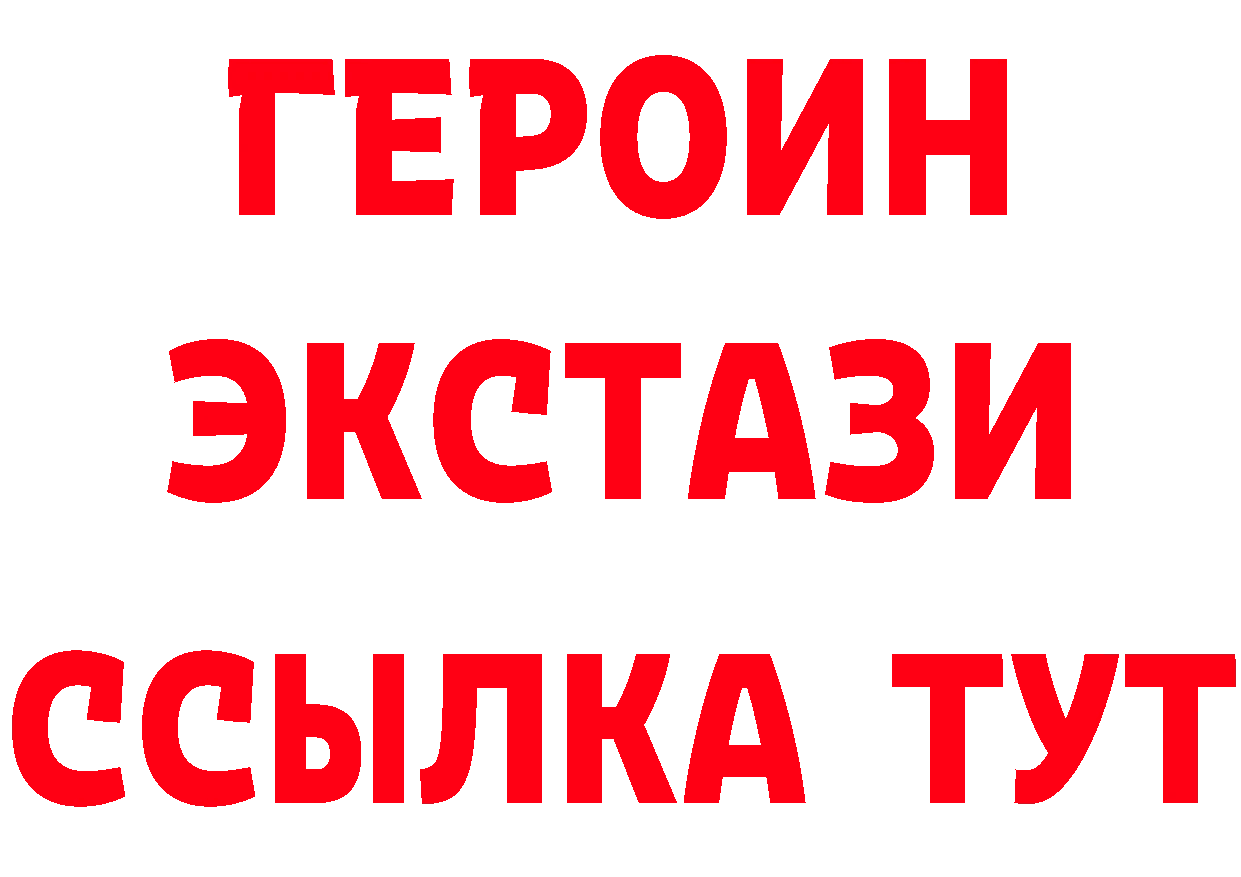 ГЕРОИН ЭКСТАЗИ ССЫЛКА ТУТ